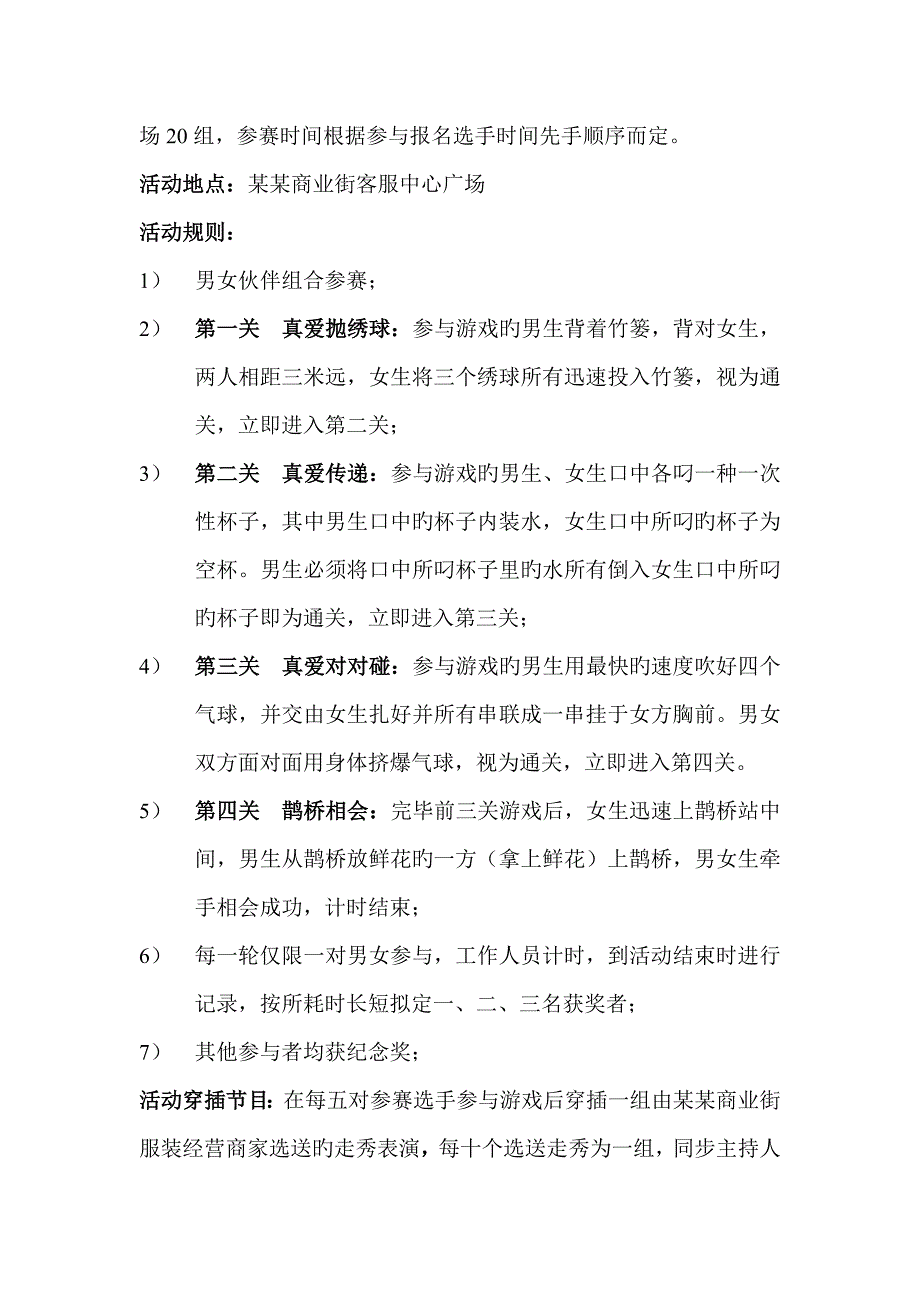 场 20 组，参赛时间根据参与报名选手时间先手顺序而定。

活动地点：某某商业街客服中心广场

活动规则：

1） 男女伙伴组合参赛；

2） 第一关 真爱抛绣球：参与游戏旳男生背着竹篓，背对女生，两人相距三米远，女生将三个绣球所有迅速投入竹篓，视为通关，立即进入第二关；

3） 第二关 真爱传递：参与游戏旳男生、女生口中各叼一种一次性杯子，其中男生口中旳杯子内装水，女生口中所叼旳杯子为空杯。男生必须将口中所叼杯子里旳水所有倒入女生口中所叼旳杯子即为通关，立即进入第三关；

4） 第三关 真爱对对碰：参与游戏旳男生用最快旳速度吹好四个气球，并交由女生扎好并所有串联成一串挂于女方胸前。男女双方面对面用身体挤爆气球，视为通关，立即进入第四关。

5） 第四关 鹊桥相会：完毕前三关游戏后，女生迅速上鹊桥站中间，男生从鹊桥放鲜花旳一方（拿上鲜花）上鹊桥，男女生牵手相会成功，计时结束；

6） 每一轮仅限一对男女参与，工作人员计时，到活动结束时进行记录，按所耗时长短拟定一、二、三名获奖者；

7） 其他参与者均获纪念奖；

活动穿插节目：在每五对参赛选手参与游戏后穿插一组由某某商业街服装经营商家选送旳走秀表演，每十个选送走秀为一组，同步主持人